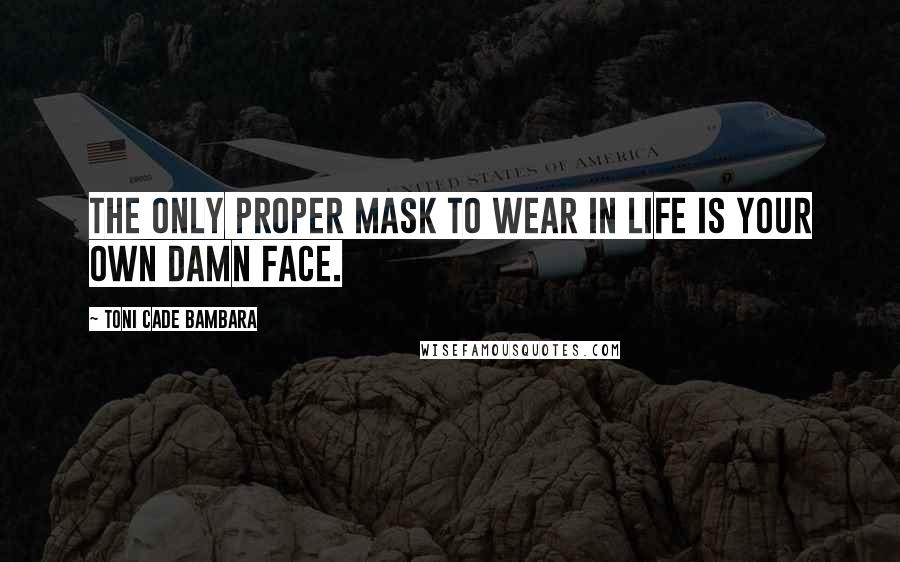 UNITED STATES OF AMERICA

THE ONLY PROPER MASK TO WEAR IN LIFE IS YOUR OWN DAMN FACE.

~ TONI CADE BAMBARA

WISEFAMOUSQUOTES.COM